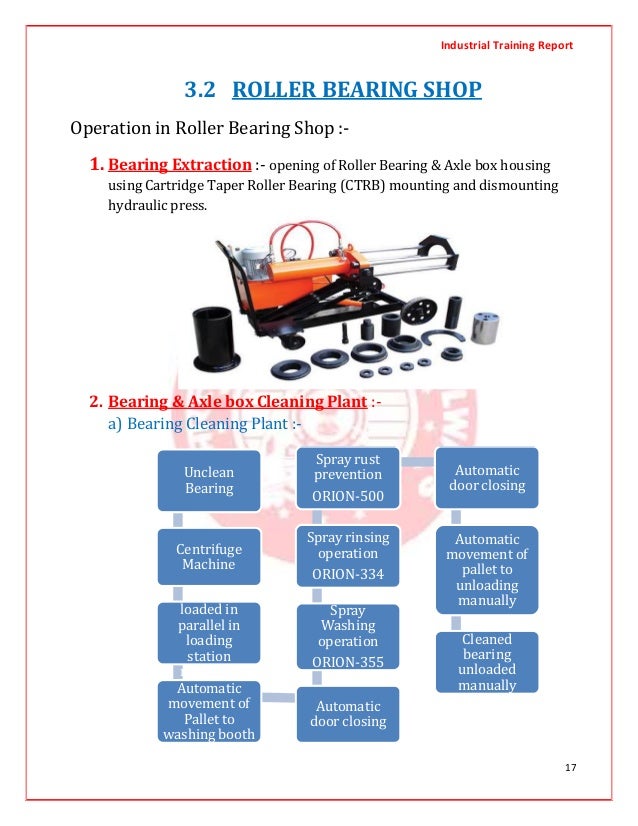 Industrial Training Report

3.2 ROLLER BEARING SHOP

Operation in Roller Bearing Shop :-

1. Bearing Extraction :- opening of Roller Bearing & Axle box housing using Cartridge Taper Roller Bearing (CTRB) mounting and dismounting hydraulic press.

2. Bearing & Axle box Cleaning Plant :-

a) Bearing Cleaning Plant :-

Unclean Bearing

Centrifuge Machine

loaded in parallel in loading station

Automatic movement of Pallet to washing booth

Automatic door closing

Spray Washing operation
ORION-355

Spray rinsing operation
ORION-334

Spray rust prevention
ORION-500

Automatic door closing

Automatic movement of pallet to unloading manually

Cleaned bearing unloaded manually

17